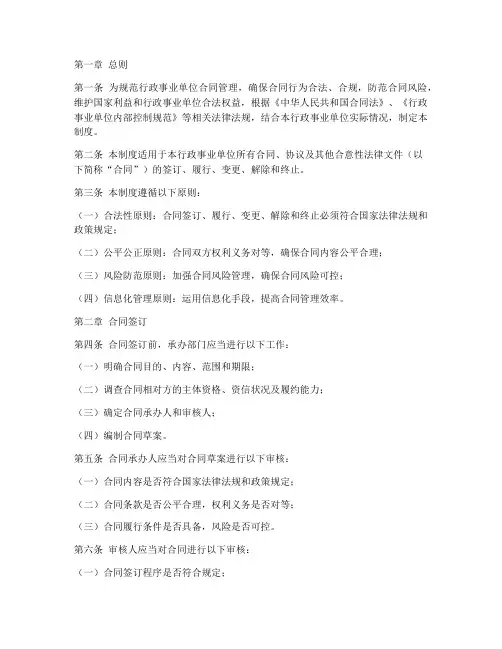 第一章 总则

第一条 为规范行政事业单位合同管理，确保合同行为合法、合规，防范合同风险，维护国家利益和行政事业单位合法权益，根据《中华人民共和国合同法》、《行政事业单位内部控制规范》等相关法律法规，结合本行政事业单位实际情况，制定本制度。

第二条 本制度适用于本行政事业单位所有合同、协议及其他合意性法律文件（以下简称“合同”）的签订、履行、变更、解除和终止。

第三条 本制度遵循以下原则：

（一）合法性原则：合同签订、履行、变更、解除和终止必须符合国家法律法规和政策规定；

（二）公平公正原则：合同双方权利义务对等，确保合同内容公平合理；

（三）风险防范原则：加强合同风险管理，确保合同风险可控；

（四）信息化管理原则：运用信息化手段，提高合同管理效率。

第二章 合同签订

第四条 合同签订前，承办部门应当进行以下工作：

（一）明确合同目的、内容、范围和期限；

（二）调查合同相对方的主体资格、资信状况及履约能力；

（三）确定合同承办人和审核人；

（四）编制合同草案。

第五条 合同承办人应当对合同草案进行以下审核：

（一）合同内容是否符合国家法律法规和政策规定；

（二）合同条款是否公平合理，权利义务是否对等；

（三）合同履行条件是否具备，风险是否可控。

第六条 审核人应当对合同进行以下审核：

（一）合同签订程序是否符合规定；